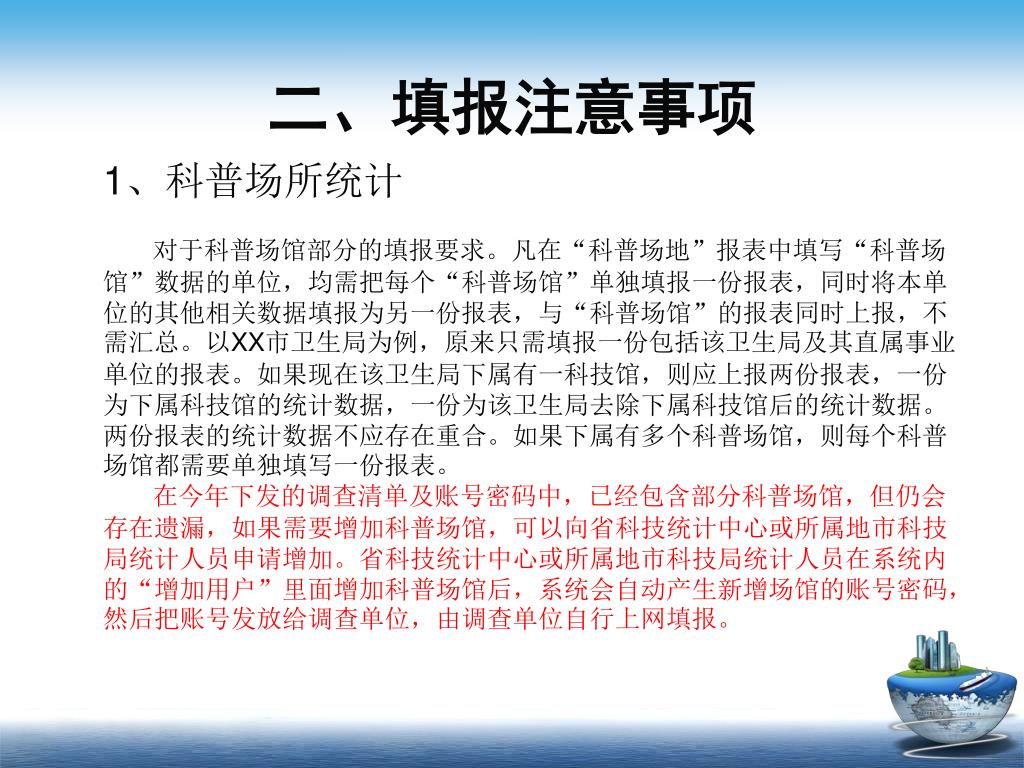 二、填报注意事项

1、科普场所统计

对于科普场馆部分的填报要求。凡在“科普场地”报表中填写“科普场馆”数据的单位，均需把每个“科普场馆”单独填报一份报表，同时将本单位的其他相关数据填报为另一份报表，与“科普场馆”的报表同时上报，不需汇总。以XX市卫生局为例，原来只需填报一份包括该卫生局及其直属事业单位的报表。如果现在该卫生局下属有一科技馆，则应上报两份报表，一份为下属科技馆的统计数据，一份为该卫生局去除下属科技馆后的统计数据。两份报表的统计数据不应存在重合。如果下属有多个科普场馆，则每个科普场馆都需要单独填写一份报表。

在今年下发的调查清单及账号密码中，已经包含部分科普场馆，但仍会存在遗漏，如果需要增加科普场馆，可以向省科技统计中心或所属地市科技局统计人员申请增加。省科技统计中心或所属地市科技局统计人员在系统内的“增加用户”里面增加科普场馆后，系统会自动产生新增场馆的账号密码，然后把账号发放给调查单位，由调查单位自行上网填报。